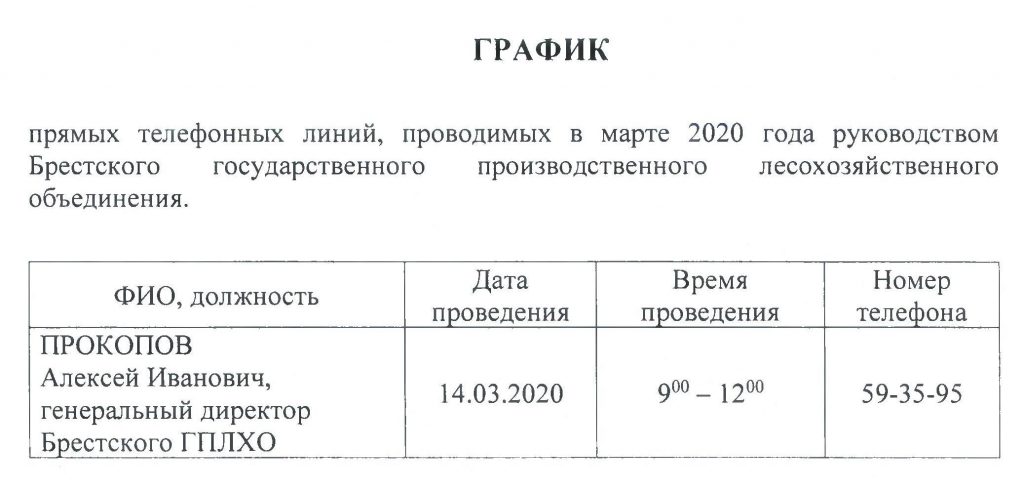 ГРАФИК

прямых телефонных линий, проводимых в марте 2020 года руководством Брестского государственного производственного лесохозяйственного объединения.

| ФИО, должность | Дата проведения | Время проведения | Номер телефона |
|---|---|---|---|
| ПРОКОПОВ Алексей Иванович, генеральный директор Брестского ГПЛХО | 14.03.2020 | $9^{00} – 12^{00}$ | 59-35-95 |